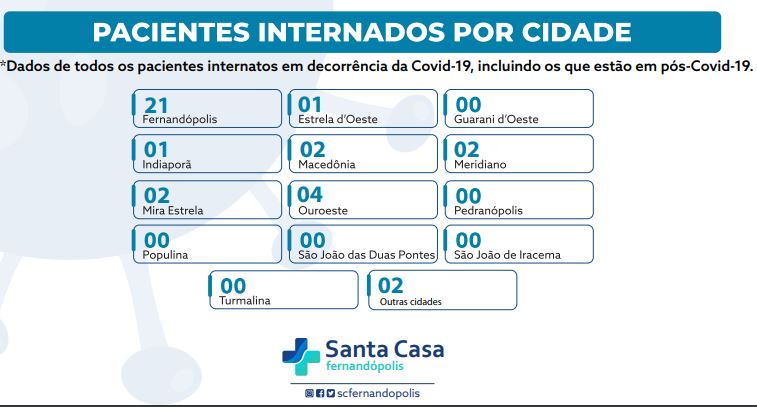 PACIENTES INTERNADOS POR CIDADE

*Dados de todos os pacientes internatos em decorrência da Covid-19, incluindo os que estão em pós-Covid-19.

21
Fernandópolis

01
Estrela d'Oeste

00
Guarani d'Oeste

01
Indiaporã

02
Macedônia

02
Meridiano

02
Mira Estrela

04
Ouroeste

00
Pedranópolis

00
Populina

00
São João das Duas Pontes

00
São João de Iracema

00
Turmalina

02
Outras cidades

Santa Casa
fernandópolis

scfernandopolis